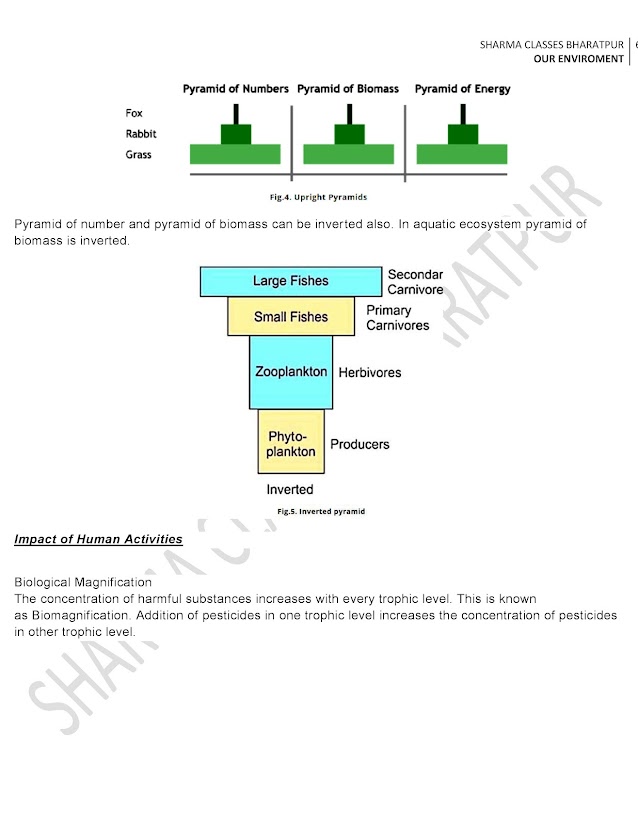 SHARMA CLASSES BHARATPUR | 6
OUR ENVIROMENT

Pyramid of Numbers Pyramid of Biomass Pyramid of Energy

Fox
Rabbit
Grass

Fig.4. Upright Pyramids

Pyramid of number and pyramid of biomass can be inverted also. In aquatic ecosystem pyramid of biomass is inverted.

Large Fishes Secondar Carnivore
Small Fishes Primary Carnivores
Zooplankton Herbivores
Phyto-plankton Producers
Inverted

Fig.5. Inverted pyramid

Impact of Human Activities

Biological Magnification
The concentration of harmful substances increases with every trophic level. This is known as Biomagnification. Addition of pesticides in one trophic level increases the concentration of pesticides in other trophic level.

SHARMA CLASSES BHARATPUR